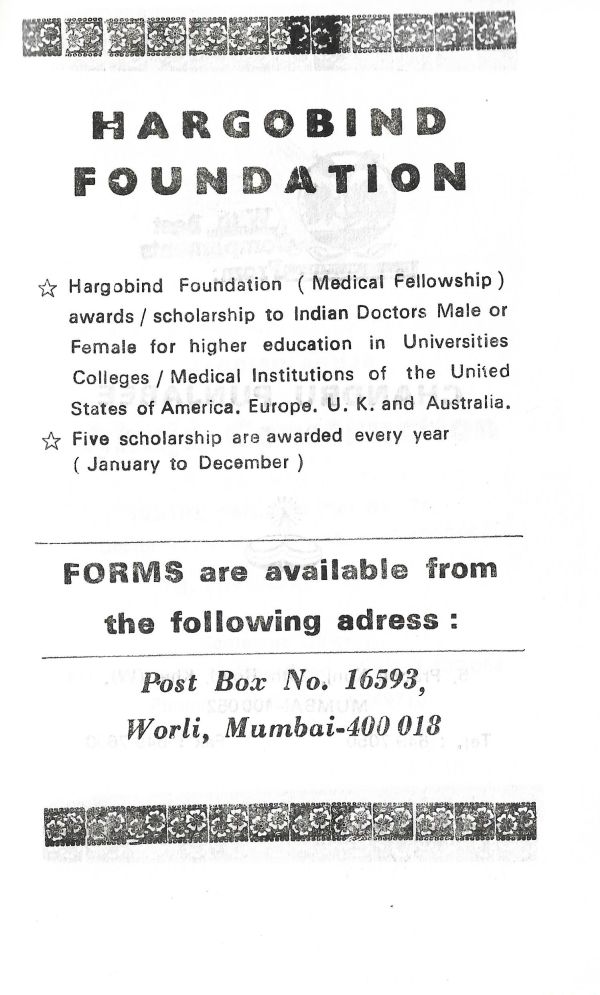 HARGOBIND FOUNDATION

☆ Hargobind Foundation ( Medical Fellowship ) awards / scholarship to Indian Doctors Male or Female for higher education in Universities Colleges / Medical Institutions of the United States of America. Europe. U. K. and Australia.

☆ Five scholarship are awarded every year ( January to December )

FORMS are available from the following adress :

Post Box No. 16593, Worli, Mumbai-400 018